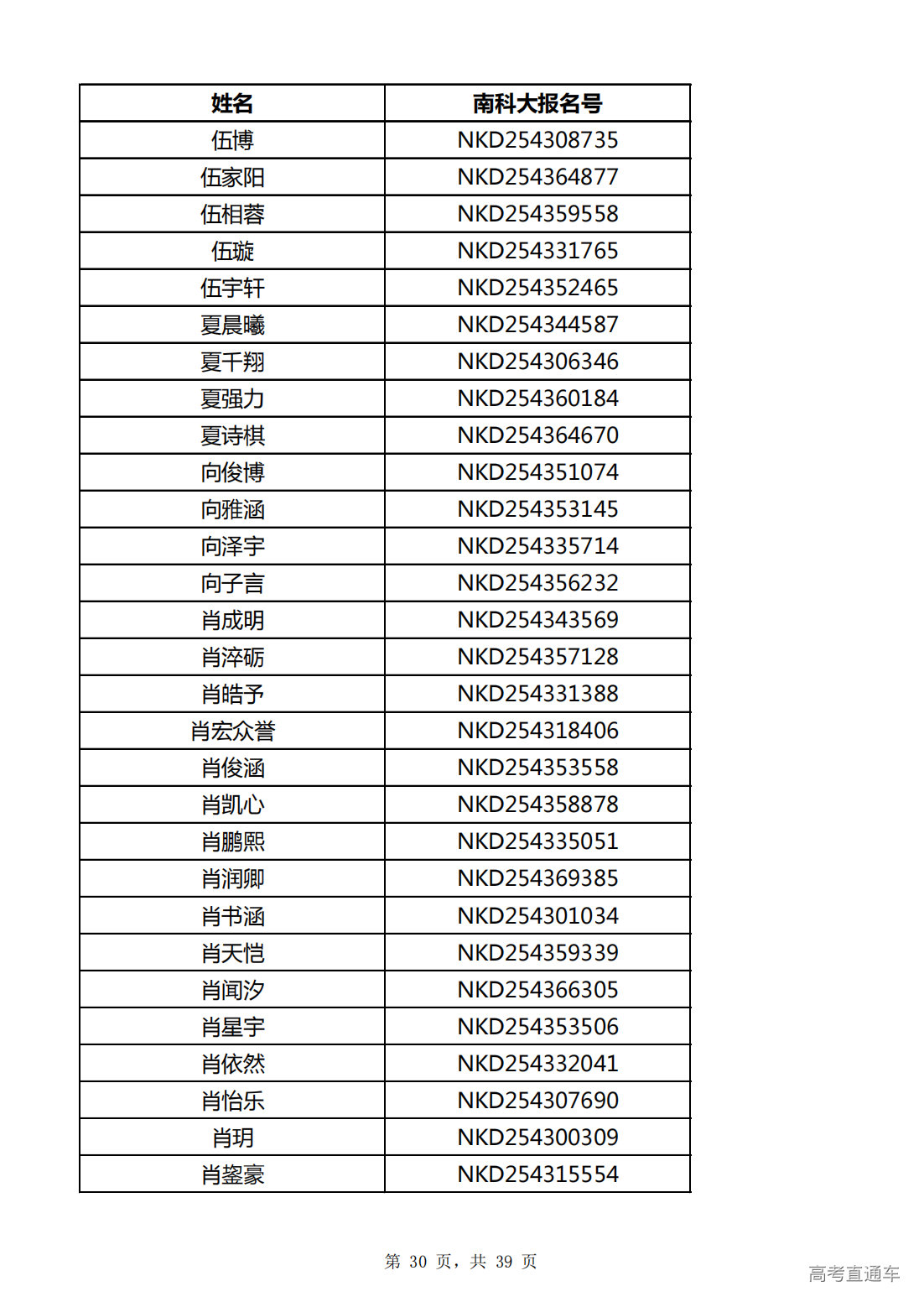 | 姓名 | 南科大报名号 |
|---|---|
| 伍博 | NKD254308735 |
| 伍家阳 | NKD254364877 |
| 伍相蓉 | NKD254359558 |
| 伍璇 | NKD254331765 |
| 伍宇轩 | NKD254352465 |
| 夏晨曦 | NKD254344587 |
| 夏千翔 | NKD254306346 |
| 夏强力 | NKD254360184 |
| 夏诗棋 | NKD254364670 |
| 向俊博 | NKD254351074 |
| 向雅涵 | NKD254353145 |
| 向泽宇 | NKD254335714 |
| 向子言 | NKD254356232 |
| 肖成明 | NKD254343569 |
| 肖淬砺 | NKD254357128 |
| 肖皓予 | NKD254331388 |
| 肖宏众誉 | NKD254318406 |
| 肖俊涵 | NKD254353558 |
| 肖凯心 | NKD254358878 |
| 肖鹏熙 | NKD254335051 |
| 肖润卿 | NKD254369385 |
| 肖书涵 | NKD254301034 |
| 肖天恺 | NKD254359339 |
| 肖闻汐 | NKD254366305 |
| 肖星宇 | NKD254353506 |
| 肖依然 | NKD254332041 |
| 肖怡乐 | NKD254307690 |
| 肖玥 | NKD254300309 |
| 肖鋆豪 | NKD254315554 |

第 30 页，共 39 页

高考直通车